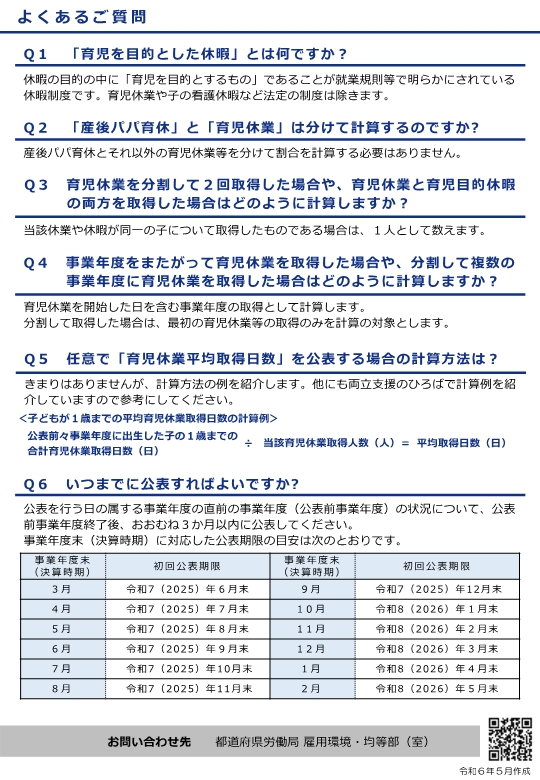 よくあるご質問

Q１　「育児を目的とした休暇」とは何ですか？

休暇の目的の中に「育児を目的とするもの」であることが就業規則等で明らかにされている休暇制度です。育児休業や子の看護休暇など法定の制度は除きます。

Q２　「産後パパ育休」と「育児休業」は分けて計算するのですか?

産後パパ育休とそれ以外の育児休業等を分けて割合を計算する必要はありません。

Q３　育児休業を分割して２回取得した場合や、育児休業と育児目的休暇の両方を取得した場合はどのように計算しますか？

当該休業や休暇が同一の子について取得したものである場合は、１人として数えます。

Q４　事業年度をまたがって育児休業を取得した場合や、分割して複数の事業年度に育児休業を取得した場合はどのように計算しますか？

育児休業を開始した日を含む事業年度の取得として計算します。
分割して取得した場合は、最初の育児休業等の取得のみを計算の対象とします。

Q５　任意で「育児休業平均取得日数」を公表する場合の計算方法は？

きまりはありませんが、計算方法の例を紹介します。他にも両立支援のひろばで計算例を紹介していますので参考にしてください。

＜子どもが１歳までの平均育児休業取得日数の計算例＞

公表前々事業年度に出生した子の１歳までの合計育児休業取得日数（日）　÷　当該育児休業取得人数（人）＝　平均取得日数（日）

Q６　いつまでに公表すればよいですか?

公表を行う日の属する事業年度の直前の事業年度（公表前事業年度）の状況について、公表前事業年度終了後、おおむね３か月以内に公表してください。
事業年度末（決算時期）に対応した公表期限の目安は次のとおりです。

| 事業年度末（決算時期） | 初回公表期限 | 事業年度末（決算時期） | 初回公表期限 |
|---|---|---|---|
| ３月 | 令和７（２０２５）年６月末 | ９月 | 令和７（２０２５）年１２月末 |
| ４月 | 令和７（２０２５）年７月末 | １０月 | 令和８（２０２６）年１月末 |
| ５月 | 令和７（２０２５）年８月末 | １１月 | 令和８（２０２６）年２月末 |
| ６月 | 令和７（２０２５）年９月末 | １２月 | 令和８（２０２６）年３月末 |
| ７月 | 令和７（２０２５）年１０月末 | １月 | 令和８（２０２６）年４月末 |
| ８月 | 令和７（２０２５）年１１月末 | ２月 | 令和８（２０２６）年５月末 |

お問い合わせ先　都道府県労働局 雇用環境・均等部（室）

令和６年５月作成